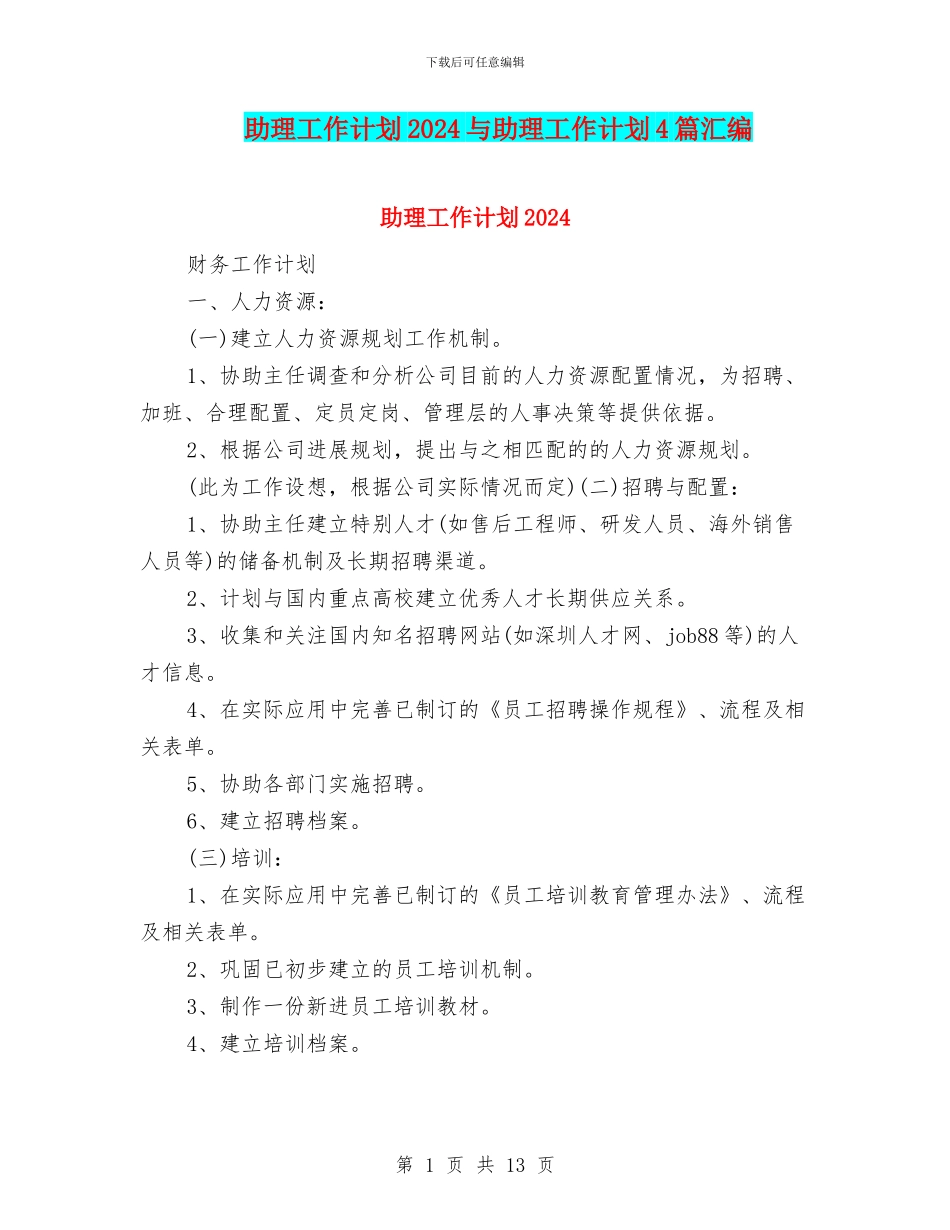 下载后可任意编辑

助理工作计划2024与助理工作计划4篇汇编

助理工作计划2024

财务工作计划

一、人力资源：

(一)建立人力资源规划工作机制。

1、协助主任调查和分析公司目前的人力资源配置情况，为招聘、加班、合理配置、定员定岗、管理层的人事决策等提供依据。

2、根据公司进展规划，提出与之相匹配的的人力资源规划。

(此为工作设想，根据公司实际情况而定)(二)招聘与配置：

1、协助主任建立特别人才(如售后工程师、研发人员、海外销售人员等)的储备机制及长期招聘渠道。

2、计划与国内重点高校建立优秀人才长期供应关系。

3、收集和关注国内知名招聘网站(如深圳人才网、job88等)的人才信息。

4、在实际应用中完善已制订的《员工招聘操作规程》、流程及相关表单。

5、协助各部门实施招聘。

6、建立招聘档案。

(三)培训：

1、在实际应用中完善已制订的《员工培训教育管理办法》、流程及相关表单。

2、巩固已初步建立的员工培训机制。

3、制作一份新进员工培训教材。

4、建立培训档案。

第 1 页 共 13 页